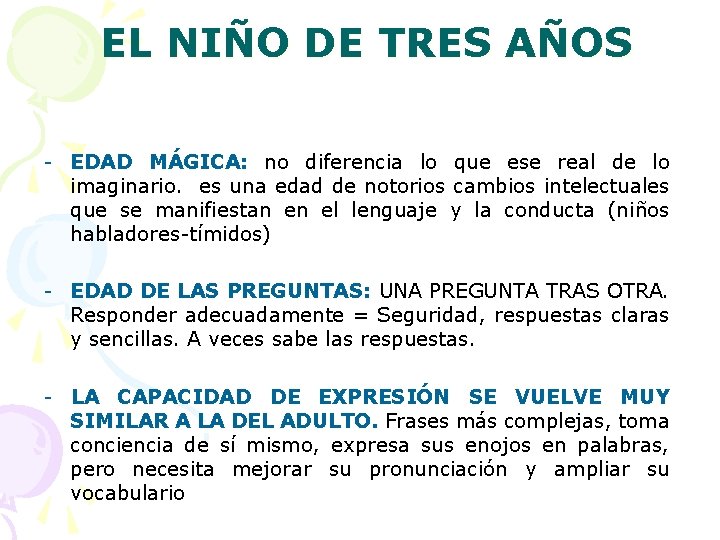 EL NIÑO DE TRES AÑOS

- EDAD MÁGICA: no diferencia lo que ese real de lo imaginario. es una edad de notorios cambios intelectuales que se manifiestan en el lenguaje y la conducta (niños habladores-tímidos)

- EDAD DE LAS PREGUNTAS: UNA PREGUNTA TRAS OTRA. Responder adecuadamente = Seguridad, respuestas claras y sencillas. A veces sabe las respuestas.

- LA CAPACIDAD DE EXPRESIÓN SE VUELVE MUY SIMILAR A LA DEL ADULTO. Frases más complejas, toma conciencia de sí mismo, expresa sus enojos en palabras, pero necesita mejorar su pronunciación y ampliar su vocabulario